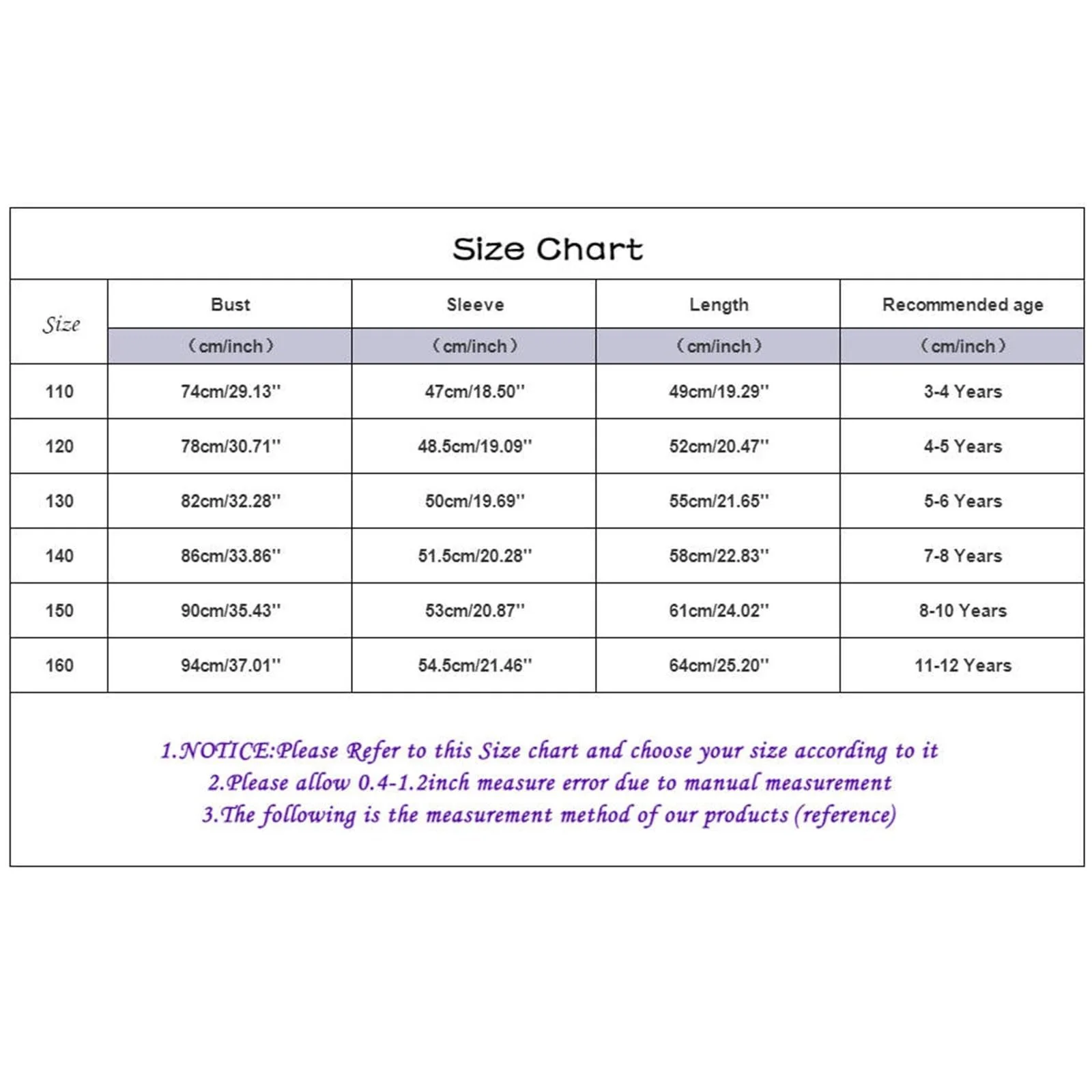 Size Chart

| Size | Bust | Sleeve | Length | Recommended age |
|---|---|---|---|---|
| | (cm/inch) | (cm/inch) | (cm/inch) | (cm/inch) |
| 110 | 74cm/29.13'' | 47cm/18.50'' | 49cm/19.29'' | 3-4 Years |
| 120 | 78cm/30.71'' | 48.5cm/19.09'' | 52cm/20.47'' | 4-5 Years |
| 130 | 82cm/32.28'' | 50cm/19.69'' | 55cm/21.65'' | 5-6 Years |
| 140 | 86cm/33.86'' | 51.5cm/20.28'' | 58cm/22.83'' | 7-8 Years |
| 150 | 90cm/35.43'' | 53cm/20.87'' | 61cm/24.02'' | 8-10 Years |
| 160 | 94cm/37.01'' | 54.5cm/21.46'' | 64cm/25.20'' | 11-12 Years |

1.NOTICE:Please Refer to this Size chart and choose your size according to it
2.Please allow 0.4-1.2inch measure error due to manual measurement
3.The following is the measurement method of our products (reference)